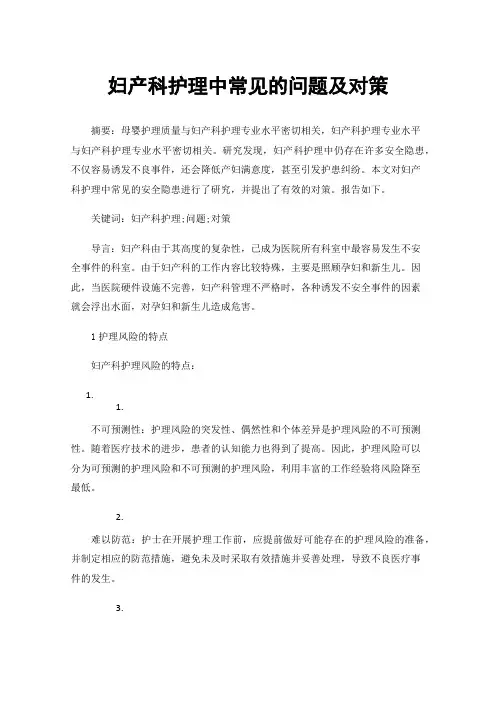 妇产科护理中常见的问题及对策

摘要：母婴护理质量与妇产科护理专业水平密切相关，妇产科护理专业水平与妇产科护理专业水平密切相关。研究发现，妇产科护理中仍存在许多安全隐患，不仅容易诱发不良事件，还会降低产妇满意度，甚至引发护患纠纷。本文对妇产科护理中常见的安全隐患进行了研究，并提出了有效的对策。报告如下。

关键词：妇产科护理;问题;对策

导言：妇产科由于其高度的复杂性，已成为医院所有科室中最容易发生不安全事件的科室。由于妇产科的工作内容比较特殊，主要是照顾孕妇和新生儿。因此，当医院硬件设施不完善，妇产科管理不严格时，各种诱发不安全事件的因素就会浮出水面，对孕妇和新生儿造成危害。

1 护理风险的特点

妇产科护理风险的特点：

1.

1.

不可预测性：护理风险的突发性、偶然性和个体差异是护理风险的不可预测性。随着医疗技术的进步，患者的认知能力也得到了提高。因此，护理风险可以分为可预测的护理风险和不可预测的护理风险，利用丰富的工作经验将风险降至最低。

2.

难以防范：护士在开展护理工作前，应提前做好可能存在的护理风险的准备，并制定相应的防范措施，避免未及时采取有效措施并妥善处理，导致不良医疗事件的发生。

3.